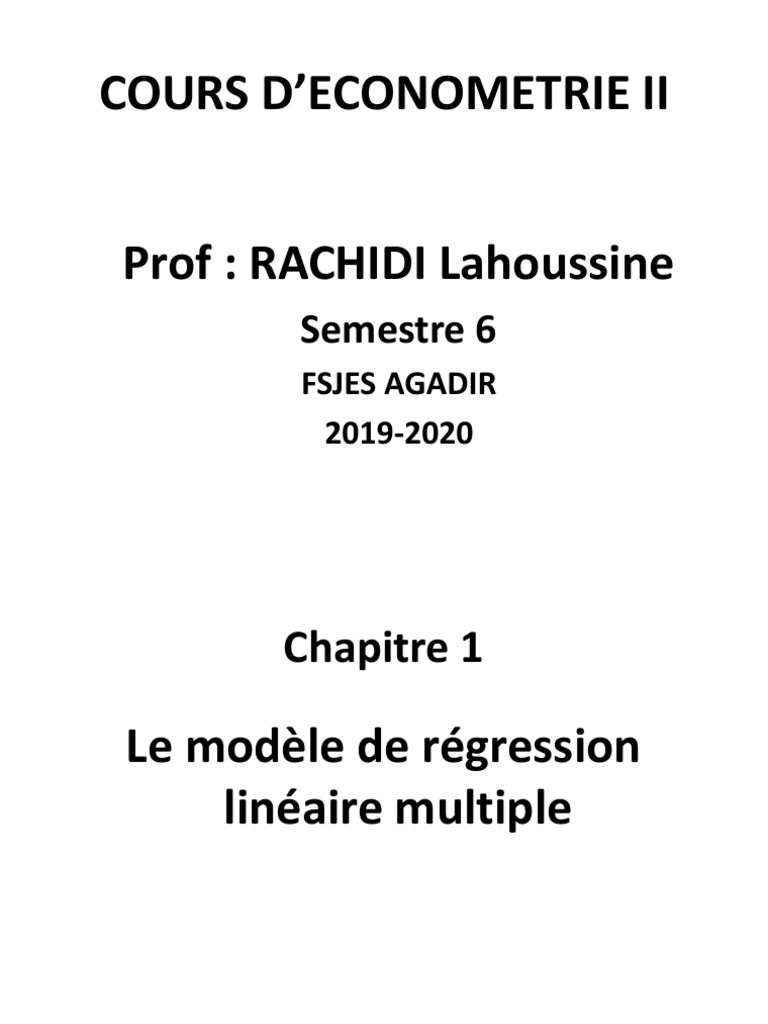 COURS D'ECONOMETRIE II

Prof : RACHIDI Lahoussine

Semestre 6

FSJES AGADIR

2019-2020

Chapitre 1

Le modèle de régression linéaire multiple